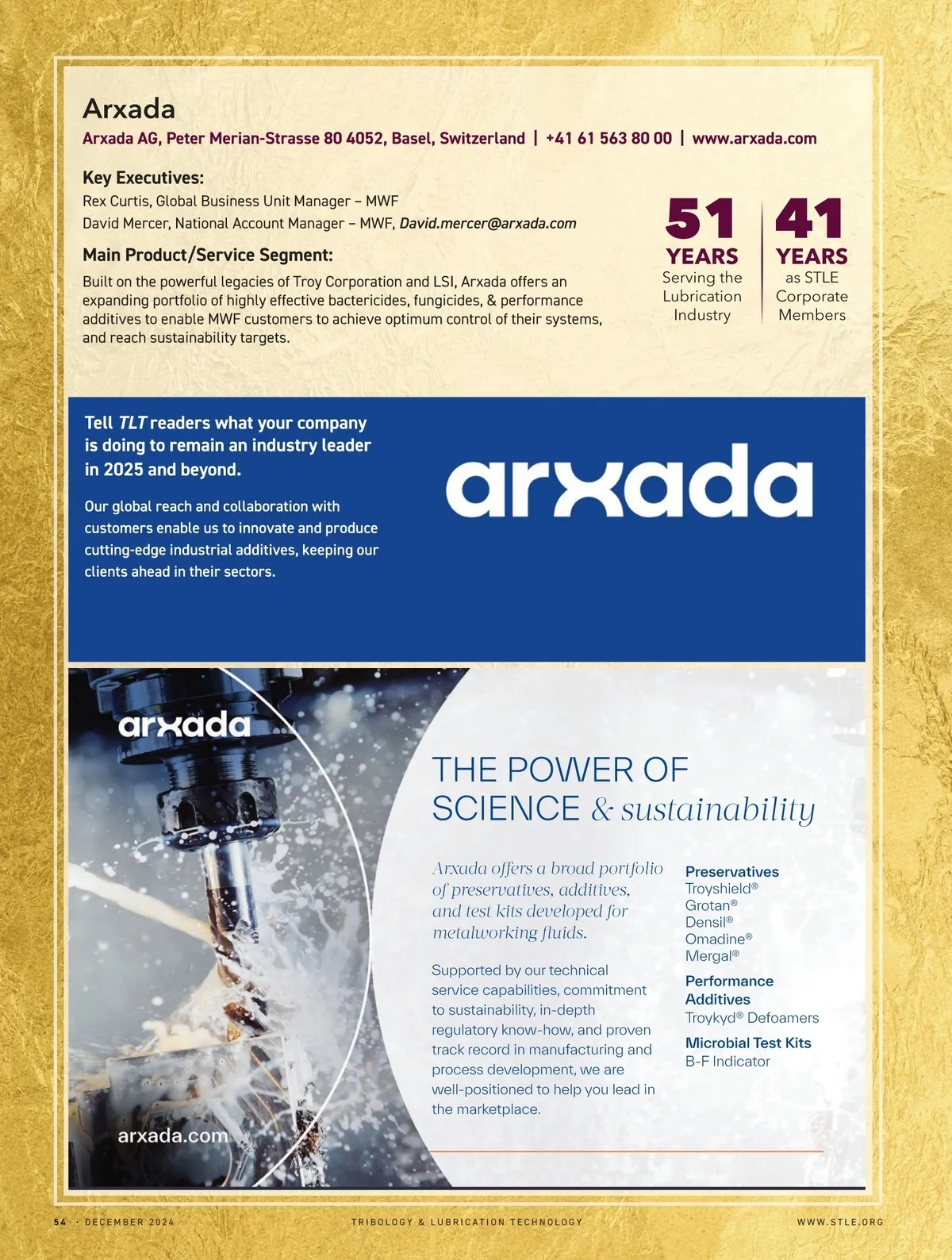 Arxada

Arxada AG, Peter Merian-Strasse 80 4052, Basel, Switzerland | +41 61 563 80 00 | www.arxada.com

Key Executives:

Rex Curtis, Global Business Unit Manager – MWF
David Mercer, National Account Manager – MWF, David.mercer@arxada.com

Main Product/Service Segment:

Built on the powerful legacies of Troy Corporation and LSI, Arxada offers an expanding portfolio of highly effective bactericides, fungicides, & performance additives to enable MWF customers to achieve optimum control of their systems, and reach sustainability targets.

51 YEARS Serving the Lubrication Industry

41 YEARS as STLE Corporate Members

Tell TLT readers what your company is doing to remain an industry leader in 2025 and beyond.

Our global reach and collaboration with customers enable us to innovate and produce cutting-edge industrial additives, keeping our clients ahead in their sectors.

arxada

arxada

THE POWER OF SCIENCE & sustainability

Arxada offers a broad portfolio of preservatives, additives, and test kits developed for metalworking fluids.

Supported by our technical service capabilities, commitment to sustainability, in-depth regulatory know-how, and proven track record in manufacturing and process development, we are well-positioned to help you lead in the marketplace.

Preservatives
Troyshield®
Grotan®
Densil®
Omadine®
Mergal®

Performance Additives
Troykyd® Defoamers

Microbial Test Kits
B-F Indicator

arxada.com

54 · DECEMBER 2024 TRIBOLOGY & LUBRICATION TECHNOLOGY WWW.STLE.ORG